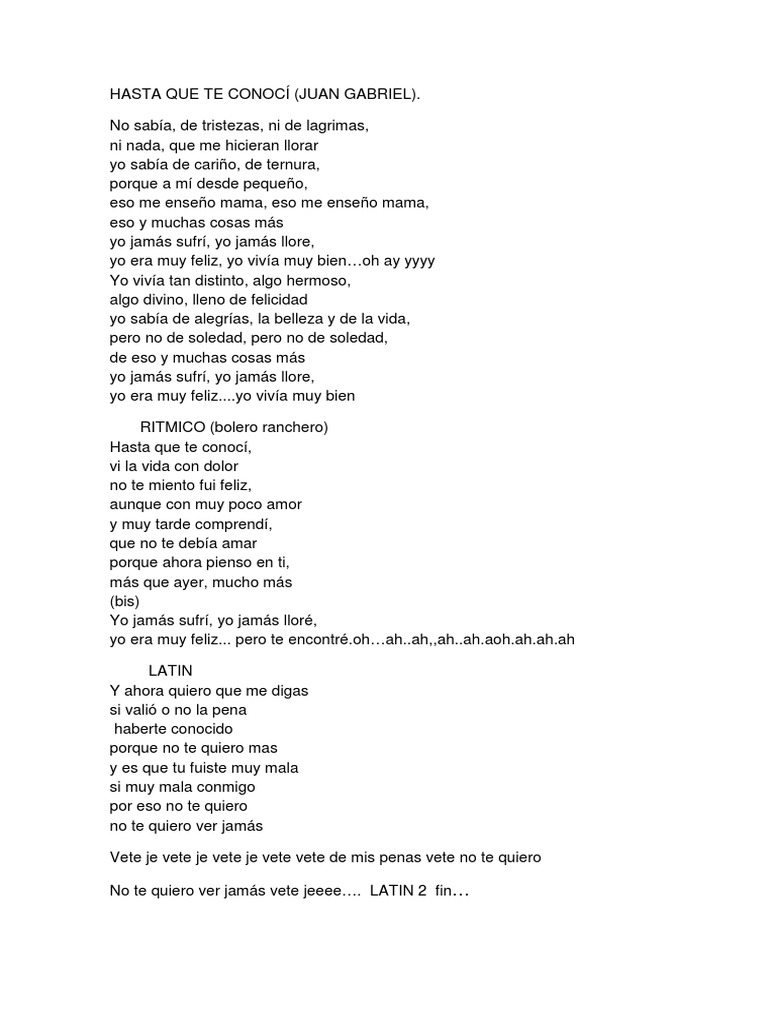 HASTA QUE TE CONOCÍ (JUAN GABRIEL).

No sabía, de tristezas, ni de lagrimas,
ni nada, que me hicieran llorar
yo sabía de cariño, de ternura,
porque a mí desde pequeño,
eso me enseño mama, eso me enseño mama,
eso y muchas cosas más
yo jamás sufrí, yo jamás llore,
yo era muy feliz, yo vivía muy bien…oh ay yyyy
Yo vivía tan distinto, algo hermoso,
algo divino, lleno de felicidad
yo sabía de alegrías, la belleza y de la vida,
pero no de soledad, pero no de soledad,
de eso y muchas cosas más
yo jamás sufrí, yo jamás llore,
yo era muy feliz....yo vivía muy bien

RITMICO (bolero ranchero)
Hasta que te conocí,
vi la vida con dolor
no te miento fui feliz,
aunque con muy poco amor
y muy tarde comprendí,
que no te debía amar
porque ahora pienso en ti,
más que ayer, mucho más
(bis)
Yo jamás sufrí, yo jamás lloré,
yo era muy feliz... pero te encontré.oh…ah..ah,,ah..ah.aoh.ah.ah.ah

LATIN
Y ahora quiero que me digas
si valió o no la pena
haberte conocido
porque no te quiero mas
y es que tu fuiste muy mala
si muy mala conmigo
por eso no te quiero
no te quiero ver jamás

Vete je vete je vete je vete vete de mis penas vete no te quiero

No te quiero ver jamás vete jeeee…. LATIN 2 fin…